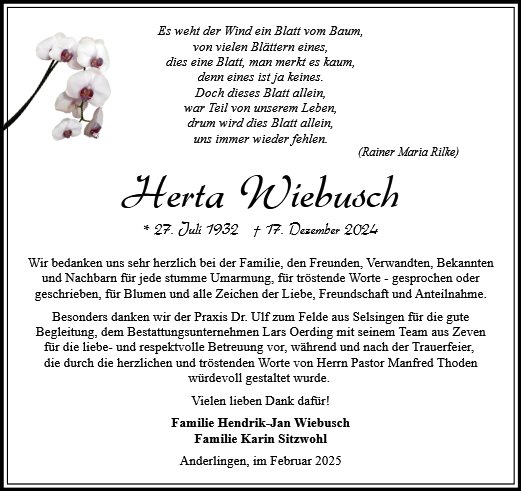 Es weht der Wind ein Blatt vom Baum,
von vielen Blättern eines,
dies eine Blatt, man merkt es kaum,
denn eines ist ja keines.
Doch dieses Blatt allein,
war Teil von unserem Leben,
drum wird dies Blatt allein,
uns immer wieder fehlen.
(Rainer Maria Rilke)

Herta Wiebusch

* 27. Juli 1932 † 17. Dezember 2024

Wir bedanken uns sehr herzlich bei der Familie, den Freunden, Verwandten, Bekannten und Nachbarn für jede stumme Umarmung, für tröstende Worte - gesprochen oder geschrieben, für Blumen und alle Zeichen der Liebe, Freundschaft und Anteilnahme.

Besonders danken wir der Praxis Dr. Ulf zum Felde aus Selsingen für die gute Begleitung, dem Bestattungsunternehmen Lars Oerding mit seinem Team aus Zeven für die liebe- und respektvolle Betreuung vor, während und nach der Trauerfeier, die durch die herzlichen und tröstenden Worte von Herrn Pastor Manfred Thoden würdevoll gestaltet wurde.

Vielen lieben Dank dafür!

Familie Hendrik-Jan Wiebusch
Familie Karin Sitzwohl

Anderlingen, im Februar 2025